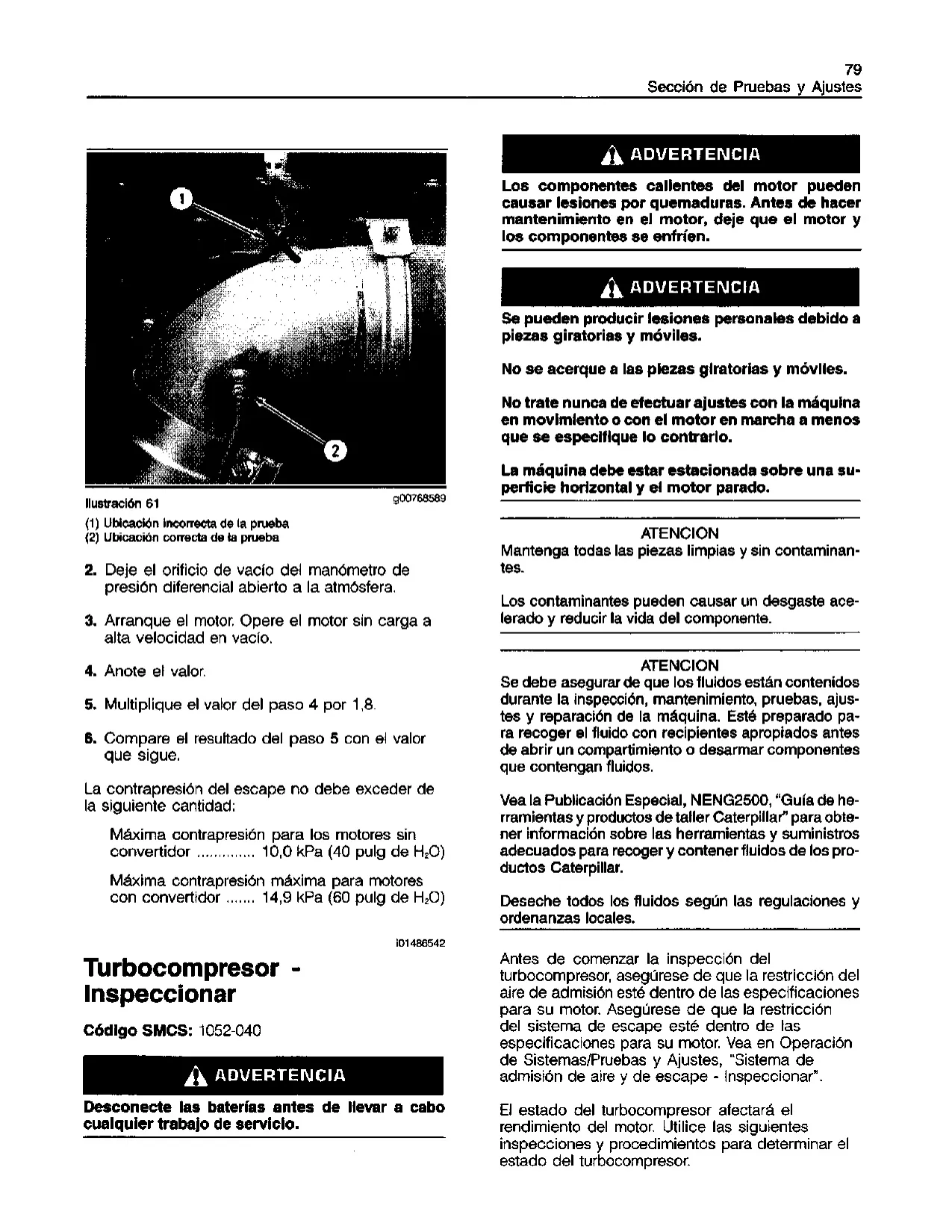 79
Sección de Pruebas y Ajustes

1

2

Ilustración 61 g00768589

(1) Ubicación incorrecta de la prueba
(2) Ubicación correcta de la prueba

2. Deje el orificio de vacío del manómetro de presión diferencial abierto a la atmósfera.

3. Arranque el motor. Opere el motor sin carga a alta velocidad en vacío.

4. Anote el valor.

5. Multiplique el valor del paso 4 por 1,8.

6. Compare el resultado del paso 5 con el valor que sigue.

La contrapresión del escape no debe exceder de la siguiente cantidad:

Máxima contrapresión para los motores sin convertidor .............. 10,0 kPa (40 pulg de $H_2O$)

Máxima contrapresión máxima para motores con convertidor ....... 14,9 kPa (60 pulg de $H_2O$)

i01486542

Turbocompresor - Inspeccionar

Código SMCS: 1052-040

ADVERTENCIA

Desconecte las baterías antes de llevar a cabo cualquier trabajo de servicio.

ADVERTENCIA

Los componentes calientes del motor pueden causar lesiones por quemaduras. Antes de hacer mantenimiento en el motor, deje que el motor y los componentes se enfríen.

ADVERTENCIA

Se pueden producir lesiones personales debido a piezas giratorias y móviles.

No se acerque a las piezas giratorias y móviles.

No trate nunca de efectuar ajustes con la máquina en movimiento o con el motor en marcha a menos que se especifique lo contrario.

La máquina debe estar estacionada sobre una superficie horizontal y el motor parado.

ATENCION
Mantenga todas las piezas limpias y sin contaminantes.

Los contaminantes pueden causar un desgaste acelerado y reducir la vida del componente.

ATENCION
Se debe asegurar de que los fluidos están contenidos durante la inspección, mantenimiento, pruebas, ajustes y reparación de la máquina. Esté preparado para recoger el fluido con recipientes apropiados antes de abrir un compartimiento o desarmar componentes que contengan fluidos.

Vea la Publicación Especial, NENG2500, "Guía de herramientas y productos de taller Caterpillar" para obtener información sobre las herramientas y suministros adecuados para recoger y contener fluidos de los productos Caterpillar.

Deseche todos los fluidos según las regulaciones y ordenanzas locales.

Antes de comenzar la inspección del turbocompresor, asegúrese de que la restricción del aire de admisión esté dentro de las especificaciones para su motor. Asegúrese de que la restricción del sistema de escape esté dentro de las especificaciones para su motor. Vea en Operación de Sistemas/Pruebas y Ajustes, "Sistema de admisión de aire y de escape - Inspeccionar".

El estado del turbocompresor afectará el rendimiento del motor. Utilice las siguientes inspecciones y procedimientos para determinar el estado del turbocompresor.